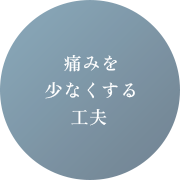 痛みを
少なくする
工夫